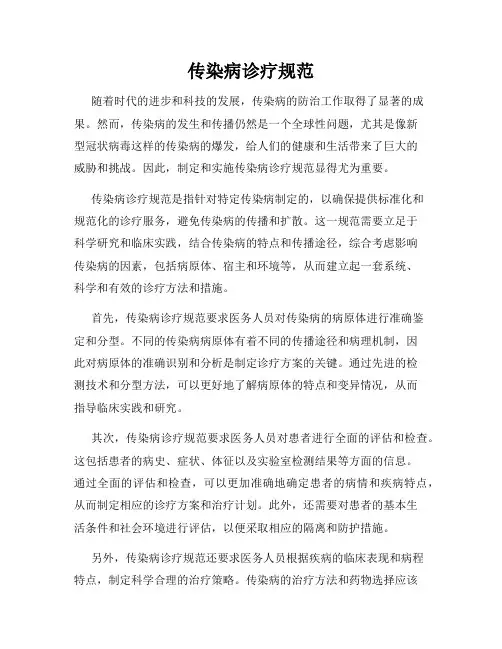 传染病诊疗规范

随着时代的进步和科技的发展，传染病的防治工作取得了显著的成果。然而，传染病的发生和传播仍然是一个全球性问题，尤其是像新型冠状病毒这样的传染病的爆发，给人们的健康和生活带来了巨大的威胁和挑战。因此，制定和实施传染病诊疗规范显得尤为重要。

传染病诊疗规范是指针对特定传染病制定的，以确保提供标准化和规范化的诊疗服务，避免传染病的传播和扩散。这一规范需要立足于科学研究和临床实践，结合传染病的特点和传播途径，综合考虑影响传染病的因素，包括病原体、宿主和环境等，从而建立起一套系统、科学和有效的诊疗方法和措施。

首先，传染病诊疗规范要求医务人员对传染病的病原体进行准确鉴定和分型。不同的传染病病原体有着不同的传播途径和病理机制，因此对病原体的准确识别和分析是制定诊疗方案的关键。通过先进的检测技术和分型方法，可以更好地了解病原体的特点和变异情况，从而指导临床实践和研究。

其次，传染病诊疗规范要求医务人员对患者进行全面的评估和检查。这包括患者的病史、症状、体征以及实验室检测结果等方面的信息。通过全面的评估和检查，可以更加准确地确定患者的病情和疾病特点，从而制定相应的诊疗方案和治疗计划。此外，还需要对患者的基本生活条件和社会环境进行评估，以便采取相应的隔离和防护措施。

另外，传染病诊疗规范还要求医务人员根据疾病的临床表现和病程特点，制定科学合理的治疗策略。传染病的治疗方法和药物选择应该